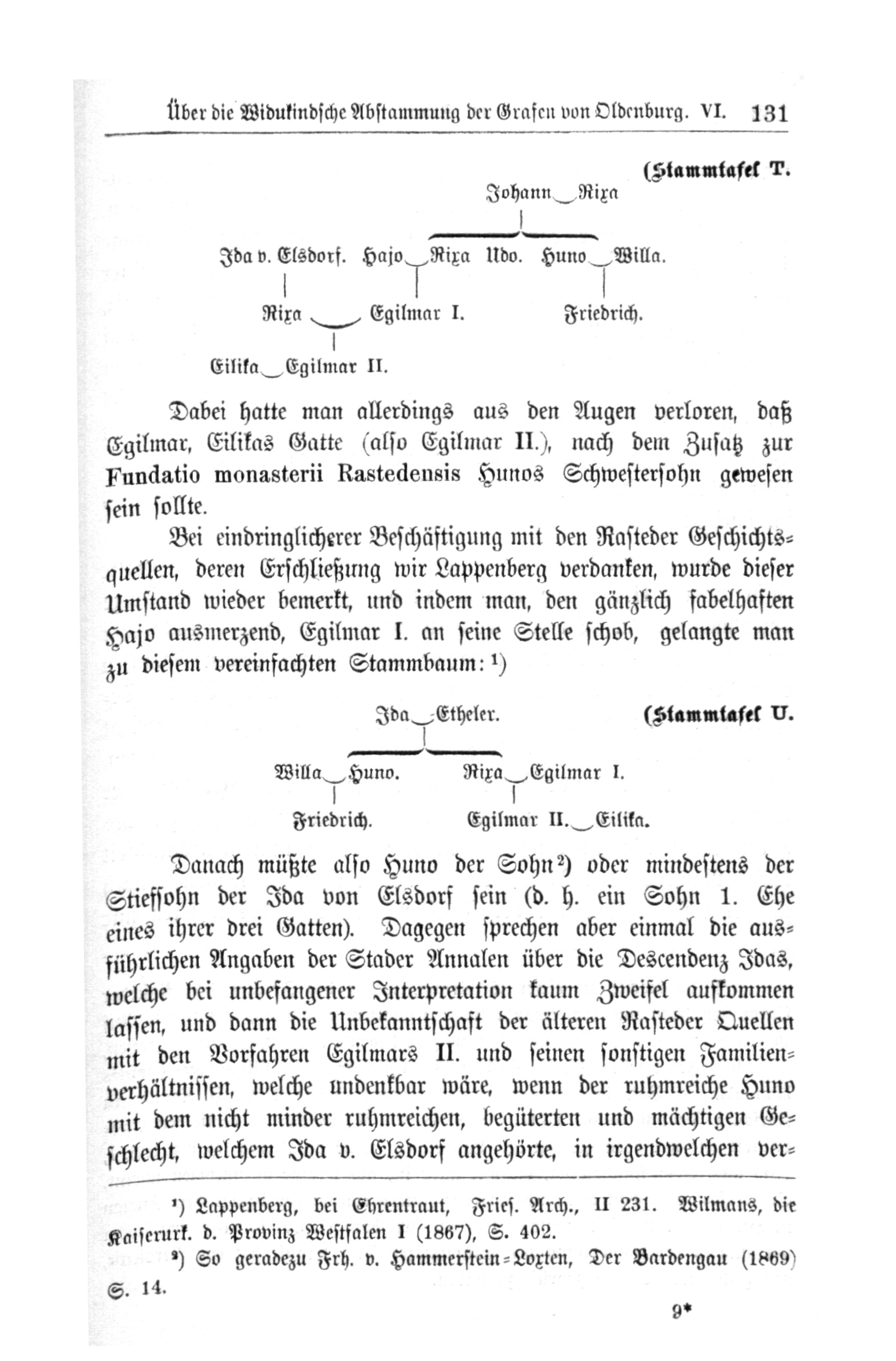 Über die Widukindsche Abstammung der Grafen von Oldenburg. VI. 131

(Stammtafel T.

Johann ‿ Rixa

Ida v. Elsdorf. Hajo ‿ Rixa Udo. Huno ‿ Willa.

Rixa ‿ Egilmar I. Friedrich.

Eilika ‿ Egilmar II.

Dabei hatte man allerdings aus den Augen verloren, daß Egilmar, Eilikas Gatte (also Egilmar II.), nach dem Zusatz zur Fundatio monasterii Rastedensis Hunos Schwestersohn gewesen sein sollte.

Bei eindringlicherer Beschäftigung mit den Rasteder Geschichtsquellen, deren Erschließung wir Lappenberg verdanken, wurde dieser Umstand wieder bemerkt, und indem man, den gänzlich fabelhaften Hajo ausmerzend, Egilmar I. an seine Stelle schob, gelangte man zu diesem vereinfachten Stammbaum: ¹)

Ida ‿ Etheler.

(Stammtafel U.

Willa ‿ Huno. Rixa ‿ Egilmar I.

Friedrich. Egilmar II. ‿ Eilika.

Danach müßte also Huno der Sohn²) oder mindestens der Stiefsohn der Ida von Elsdorf sein (d. h. ein Sohn 1. Ehe eines ihrer drei Gatten). Dagegen sprechen aber einmal die ausführlichen Angaben der Stader Annalen über die Descendenz Idas, welche bei unbefangener Interpretation kaum Zweifel aufkommen lassen, und dann die Unbekanntschaft der älteren Rasteder Quellen mit den Vorfahren Egilmars II. und seinen sonstigen Familienverhältnissen, welche undenkbar wäre, wenn der ruhmreiche Huno mit dem nicht minder ruhmreichen, begüterten und mächtigen Geschlecht, welchem Ida v. Elsdorf angehörte, in irgendwelchen ver-

¹) Lappenberg, bei Ehrentraut, Fries. Arch., II 231. Wilmans, die Kaiserurk. d. Provinz Westfalen I (1867), S. 402.

²) So geradezu Frh. v. Hammerstein-Loxten, Der Bardengau (1869) S. 14.

9*